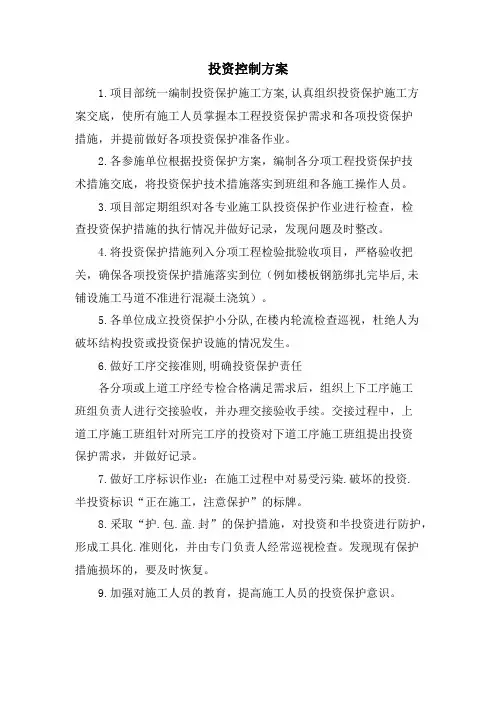 投资控制方案

1.项目部统一编制投资保护施工方案,认真组织投资保护施工方案交底，使所有施工人员掌握本工程投资保护需求和各项投资保护措施，并提前做好各项投资保护准备作业。

2.各参施单位根据投资保护方案，编制各分项工程投资保护技术措施交底，将投资保护技术措施落实到班组和各施工操作人员。

3.项目部定期组织对各专业施工队投资保护作业进行检查，检查投资保护措施的执行情况并做好记录，发现问题及时整改。

4.将投资保护措施列入分项工程检验批验收项目，严格验收把关，确保各项投资保护措施落实到位（例如楼板钢筋绑扎完毕后,未铺设施工马道不准进行混凝土浇筑）。

5.各单位成立投资保护小分队,在楼内轮流检查巡视，杜绝人为破坏结构投资或投资保护设施的情况发生。

6.做好工序交接准则,明确投资保护责任

各分项或上道工序经专检合格满足需求后，组织上下工序施工班组负责人进行交接验收，并办理交接验收手续。交接过程中，上道工序施工班组针对所完工序的投资对下道工序施工班组提出投资保护需求，并做好记录。

7.做好工序标识作业：在施工过程中对易受污染.破坏的投资.半投资标识“正在施工，注意保护”的标牌。

8.采取“护.包.盖.封”的保护措施，对投资和半投资进行防护，形成工具化.准则化，并由专门负责人经常巡视检查。发现现有保护措施损坏的，要及时恢复。

9.加强对施工人员的教育，提高施工人员的投资保护意识。